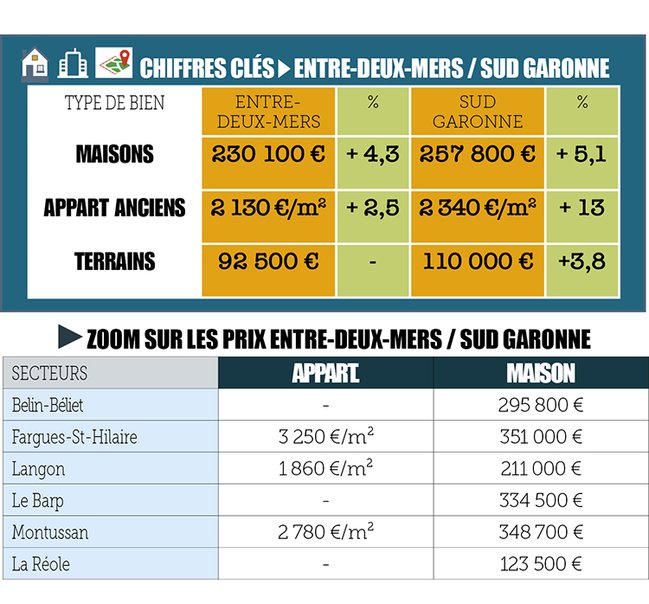 CHIFFRES CLÉS ▶ ENTRE-DEUX-MERS / SUD GARONNE

| TYPE DE BIEN | ENTRE-DEUX-MERS | % | SUD GARONNE | % |
|---|---|---|---|---|
| MAISONS | 230 100 € | + 4,3 | 257 800 € | + 5,1 |
| APPART ANCIENS | 2 130 €/m² | + 2,5 | 2 340 €/m² | + 13 |
| TERRAINS | 92 500 € | - | 110 000 € | +3,8 |

▶ ZOOM SUR LES PRIX ENTRE-DEUX-MERS / SUD GARONNE

| SECTEURS | APPART. | MAISON |
|---|---|---|
| Belin-Béliet | - | 295 800 € |
| Fargues-St-Hilaire | 3 250 €/m² | 351 000 € |
| Langon | 1 860 €/m² | 211 000 € |
| Le Barp | - | 334 500 € |
| Montussan | 2 780 €/m² | 348 700 € |
| La Réole | - | 123 500 € |